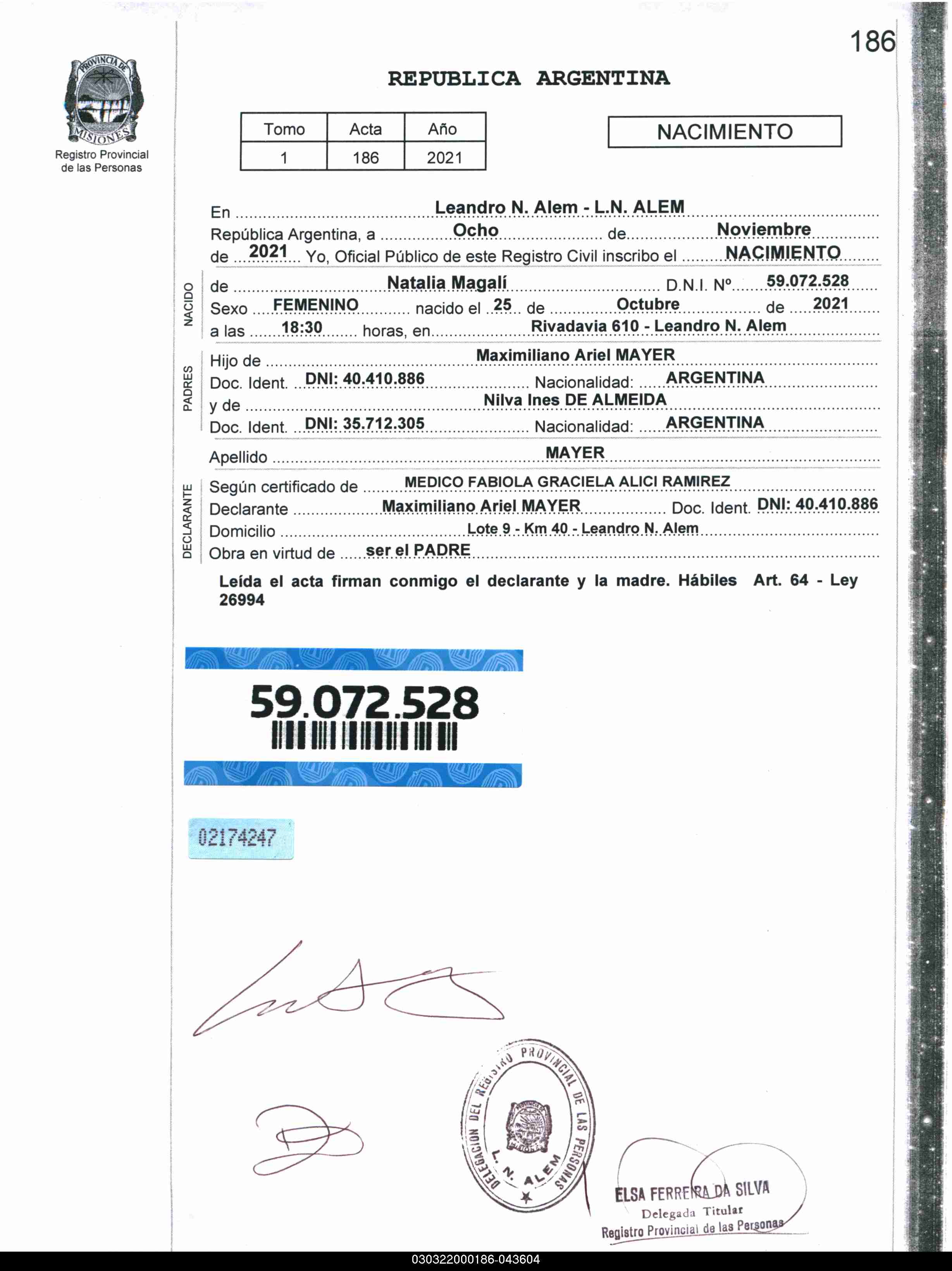 186

PROVINCIA DE MISIONES
Registro Provincial de las Personas

REPUBLICA ARGENTINA

| Tomo | Acta | Año |
|---|---|---|
| 1 | 186 | 2021 |

NACIMIENTO

En Leandro N. Alem - L.N. ALEM
República Argentina, a Ocho de Noviembre
de 2021 Yo, Oficial Público de este Registro Civil inscribo el NACIMIENTO

NACIDO
de Natalia Magalí D.N.I. Nº 59.072.528
Sexo FEMENINO nacido el 25 de Octubre de 2021
a las 18:30 horas, en Rivadavia 610 - Leandro N. Alem

PADRES
Hijo de Maximiliano Ariel MAYER
Doc. Ident. DNI: 40.410.886 Nacionalidad: ARGENTINA
y de Nilva Ines DE ALMEIDA
Doc. Ident. DNI: 35.712.305 Nacionalidad: ARGENTINA

Apellido MAYER

DECLARANTE
Según certificado de MEDICO FABIOLA GRACIELA ALICI RAMIREZ
Declarante Maximiliano Ariel MAYER Doc. Ident. DNI: 40.410.886
Domicilio Lote 9 - Km 40 - Leandro N. Alem
Obra en virtud de ser el PADRE

Leída el acta firman conmigo el declarante y la madre. Hábiles Art. 64 - Ley 26994

59.072.528

02174247

DELEGACION DEL REGISTRO PROVINCIAL DE LAS PERSONAS L. N. ALEM

ELSA FERREIRA DA SILVA
Delegada Titular
Registro Provincial de las Personas

030322000186-043604